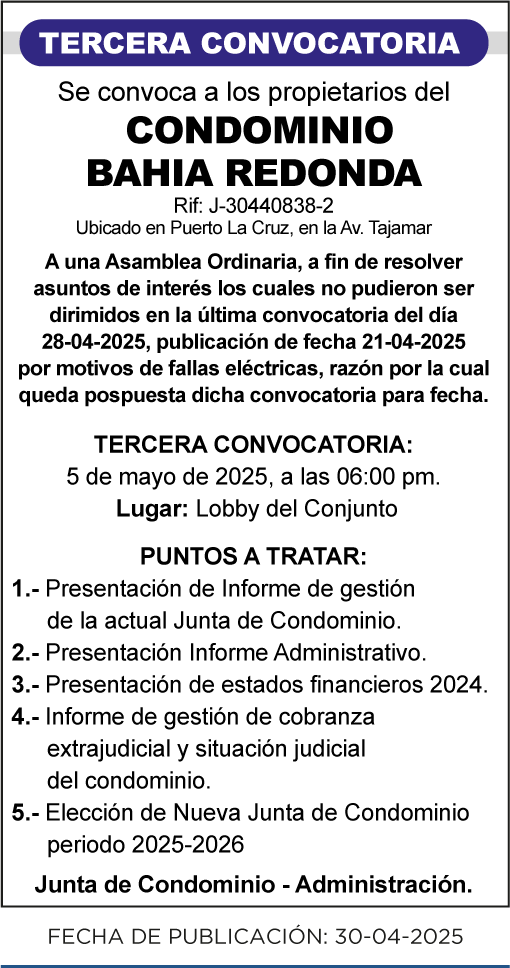 TERCERA CONVOCATORIA

Se convoca a los propietarios del

CONDOMINIO BAHIA REDONDA

Rif: J-30440838-2
Ubicado en Puerto La Cruz, en la Av. Tajamar

A una Asamblea Ordinaria, a fin de resolver asuntos de interés los cuales no pudieron ser dirimidos en la última convocatoria del día 28-04-2025, publicación de fecha 21-04-2025 por motivos de fallas eléctricas, razón por la cual queda pospuesta dicha convocatoria para fecha.

TERCERA CONVOCATORIA:
5 de mayo de 2025, a las 06:00 pm.
Lugar: Lobby del Conjunto

PUNTOS A TRATAR:
1.- Presentación de Informe de gestión de la actual Junta de Condominio.
2.- Presentación Informe Administrativo.
3.- Presentación de estados financieros 2024.
4.- Informe de gestión de cobranza extrajudicial y situación judicial del condominio.
5.- Elección de Nueva Junta de Condominio periodo 2025-2026

Junta de Condominio - Administración.

FECHA DE PUBLICACIÓN: 30-04-2025